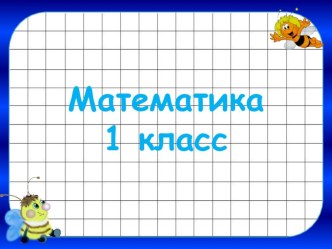 Математика
1 класс